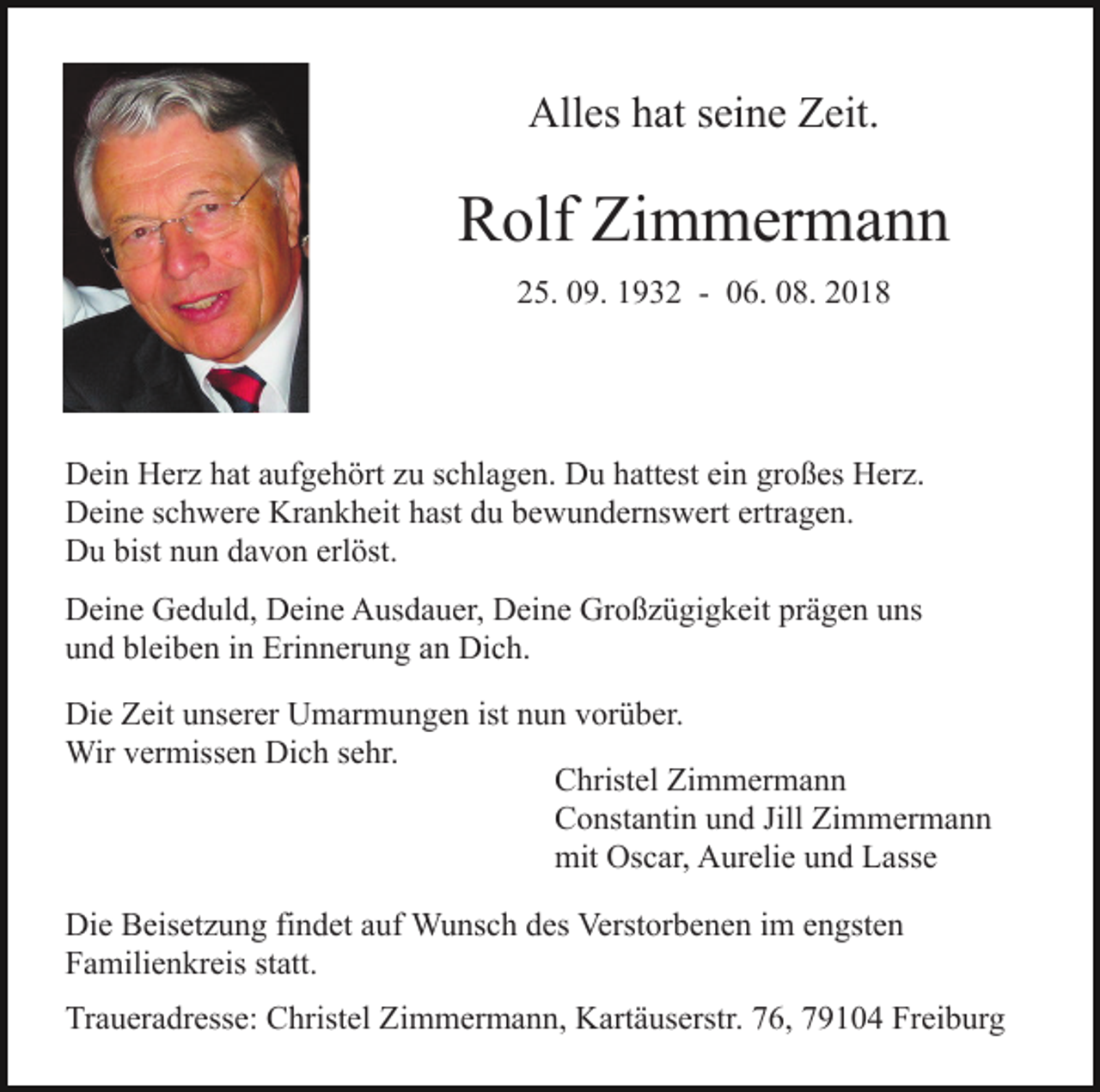 Alles hat seine Zeit.

Rolf Zimmermann

25. 09. 1932 - 06. 08. 2018

Dein Herz hat aufgehört zu schlagen. Du hattest ein großes Herz. Deine schwere Krankheit hast du bewundernswert ertragen. Du bist nun davon erlöst.

Deine Geduld, Deine Ausdauer, Deine Großzügigkeit prägen uns und bleiben in Erinnerung an Dich.

Die Zeit unserer Umarmungen ist nun vorüber. Wir vermissen Dich sehr.

Christel Zimmermann
Constantin und Jill Zimmermann
mit Oscar, Aurelie und Lasse

Die Beisetzung findet auf Wunsch des Verstorbenen im engsten Familienkreis statt.

Traueradresse: Christel Zimmermann, Kartäuserstr. 76, 79104 Freiburg